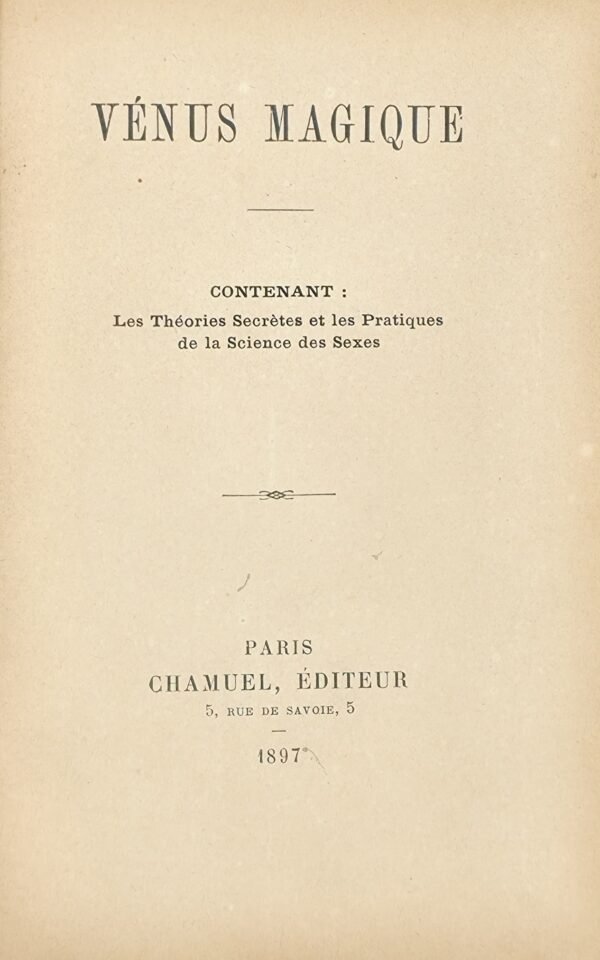 VÉNUS MAGIQUE

CONTENANT :
Les Théories Secrètes et les Pratiques de la Science des Sexes

PARIS
CHAMUEL, ÉDITEUR
5, RUE DE SAVOIE, 5

1897